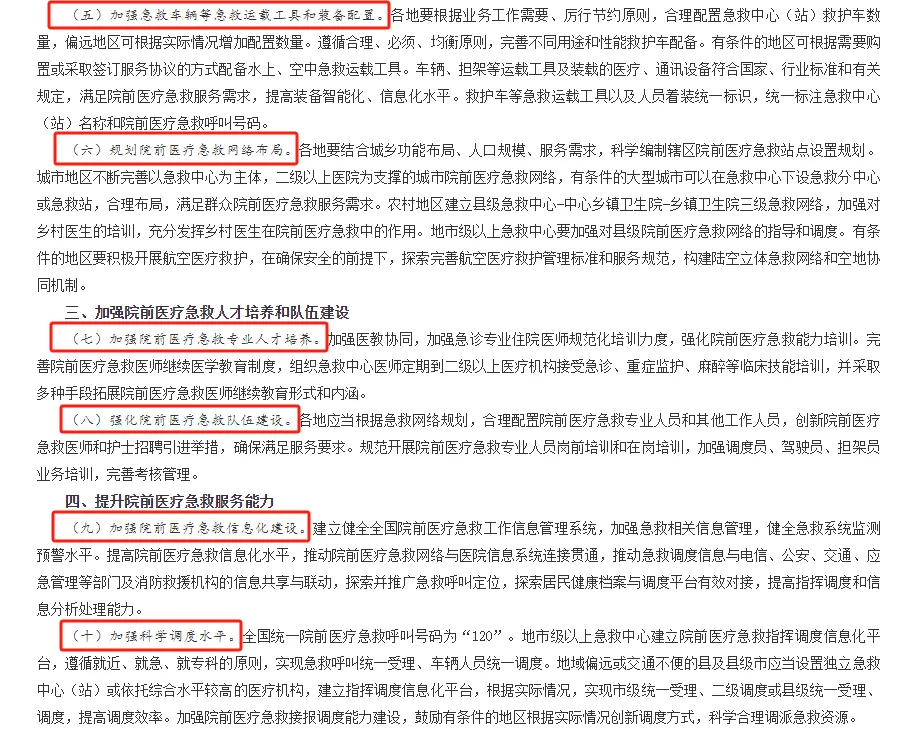 （五）加强急救车辆等急救运载工具和装备配置。各地要根据业务工作需要、厉行节约原则，合理配置急救中心（站）救护车数量，偏远地区可根据实际情况增加配置数量。遵循合理、必须、均衡原则，完善不同用途和性能救护车配备。有条件的地区可根据需要购置或采取签订服务协议的方式配备水上、空中急救运载工具。车辆、担架等运载工具及装载的医疗、通讯设备符合国家、行业标准和有关规定，满足院前医疗急救服务需求，提高装备智能化、信息化水平。救护车等急救运载工具以及人员着装统一标识，统一标注急救中心（站）名称和院前医疗急救呼叫号码。

（六）规划院前医疗急救网络布局。各地要结合城乡功能布局、人口规模、服务需求，科学编制辖区院前医疗急救站点设置规划。城市地区不断完善以急救中心为主体，二级以上医院为支撑的城市院前医疗急救网络，有条件的大型城市可以在急救中心下设急救分中心或急救站，合理布局，满足群众院前医疗急救服务需求。农村地区建立县级急救中心-中心乡镇卫生院-乡镇卫生院三级急救网络，加强对乡村医生的培训，充分发挥乡村医生在院前医疗急救中的作用。地市级以上急救中心要加强对县级院前医疗急救网络的指导和调度。有条件的地区要积极开展航空医疗救护，在确保安全的前提下，探索完善航空医疗救护管理标准和服务规范，构建陆空立体急救网络和空地协同机制。

三、加强院前医疗急救人才培养和队伍建设

（七）加强院前医疗急救专业人才培养。加强医教协同，加强急诊专业住院医师规范化培训力度，强化院前医疗急救能力培训。完善院前医疗急救医师继续医学教育制度，组织急救中心医师定期到二级以上医疗机构接受急诊、重症监护、麻醉等临床技能培训，并采取多种手段拓展院前医疗急救医师继续教育形式和内涵。

（八）强化院前医疗急救队伍建设。各地应当根据急救网络规划，合理配置院前医疗急救专业人员和其他工作人员，创新院前医疗急救医师和护士招聘引进举措，确保满足服务要求。规范开展院前医疗急救专业人员岗前培训和在岗培训，加强调度员、驾驶员、担架员业务培训，完善考核管理。

四、提升院前医疗急救服务能力

（九）加强院前医疗急救信息化建设。建立健全全国院前医疗急救工作信息管理系统，加强急救相关信息管理，健全急救系统监测预警水平。提高院前医疗急救信息化水平，推动院前医疗急救网络与医院信息系统连接贯通，推动急救调度信息与电信、公安、交通、应急管理等部门及消防救援机构的信息共享与联动，探索并推广急救呼叫定位，探索居民健康档案与调度平台有效对接，提高指挥调度和信息分析处理能力。

（十）加强科学调度水平。全国统一院前医疗急救呼叫号码为“120”。地市级以上急救中心建立院前医疗急救指挥调度信息化平台，遵循就近、就急、就专科的原则，实现急救呼叫统一受理、车辆人员统一调度。地域偏远或交通不便的县及县级市应当设置独立急救中心（站）或依托综合水平较高的医疗机构，建立指挥调度信息化平台，根据实际情况，实现市级统一受理、二级调度或县级统一受理、调度，提高调度效率。加强院前医疗急救接报调度能力建设，鼓励有条件的地区根据实际情况创新调度方式，科学合理调派急救资源。